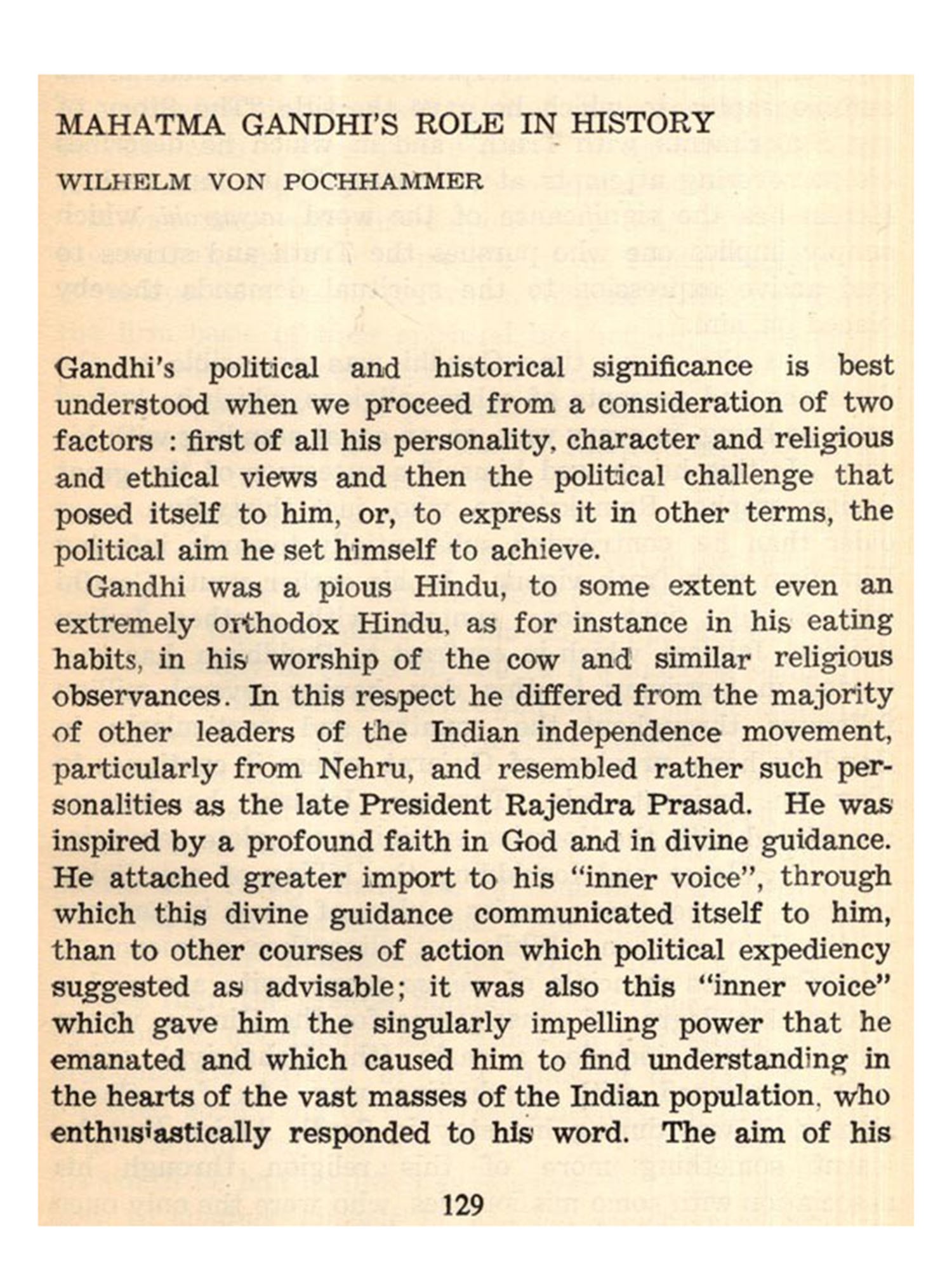 MAHATMA GANDHI'S ROLE IN HISTORY

WILHELM VON POCHHAMMER

Gandhi's political and historical significance is best understood when we proceed from a consideration of two factors : first of all his personality, character and religious and ethical views and then the political challenge that posed itself to him, or, to express it in other terms, the political aim he set himself to achieve.

Gandhi was a pious Hindu, to some extent even an extremely orthodox Hindu, as for instance in his eating habits, in his worship of the cow and similar religious observances. In this respect he differed from the majority of other leaders of the Indian independence movement, particularly from Nehru, and resembled rather such personalities as the late President Rajendra Prasad. He was inspired by a profound faith in God and in divine guidance. He attached greater import to his "inner voice", through which this divine guidance communicated itself to him, than to other courses of action which political expediency suggested as advisable; it was also this "inner voice" which gave him the singularly impelling power that he emanated and which caused him to find understanding in the hearts of the vast masses of the Indian population, who enthusiastically responded to his word. The aim of his

129